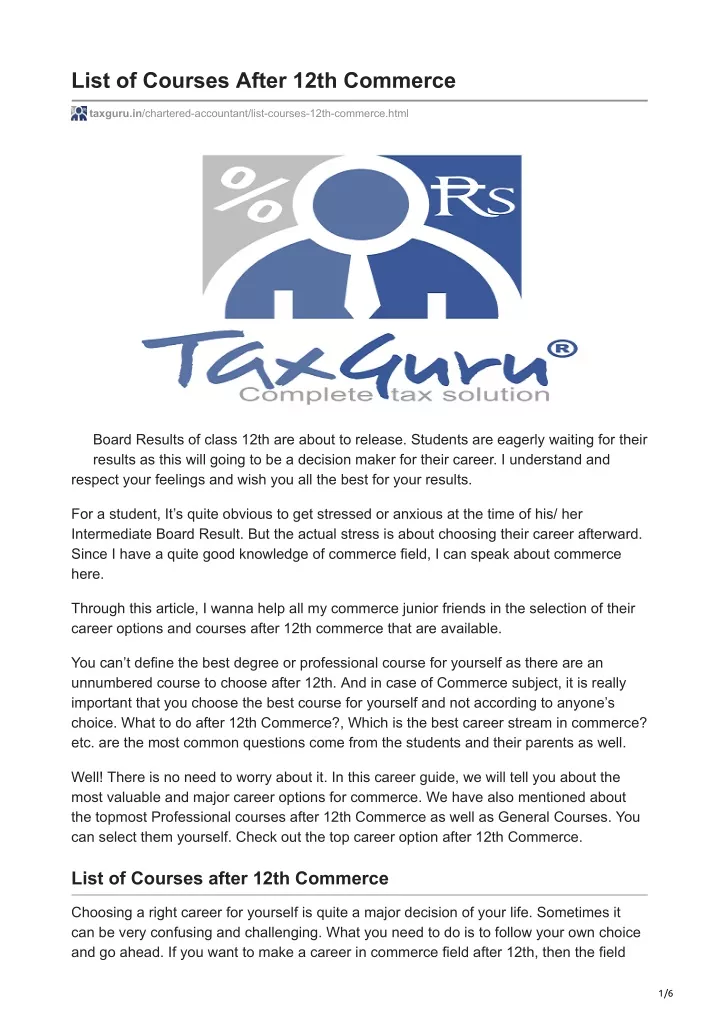 List of Courses After 12th Commerce

taxguru.in/chartered-accountant/list-courses-12th-commerce.html

% Rs

TaxGuru®
Complete tax solution

Board Results of class 12th are about to release. Students are eagerly waiting for their results as this will going to be a decision maker for their career. I understand and respect your feelings and wish you all the best for your results.

For a student, It's quite obvious to get stressed or anxious at the time of his/ her Intermediate Board Result. But the actual stress is about choosing their career afterward. Since I have a quite good knowledge of commerce field, I can speak about commerce here.

Through this article, I wanna help all my commerce junior friends in the selection of their career options and courses after 12th commerce that are available.

You can't define the best degree or professional course for yourself as there are an unnumbered course to choose after 12th. And in case of Commerce subject, it is really important that you choose the best course for yourself and not according to anyone's choice. What to do after 12th Commerce?, Which is the best career stream in commerce? etc. are the most common questions come from the students and their parents as well.

Well! There is no need to worry about it. In this career guide, we will tell you about the most valuable and major career options for commerce. We have also mentioned about the topmost Professional courses after 12th Commerce as well as General Courses. You can select them yourself. Check out the top career option after 12th Commerce.

List of Courses after 12th Commerce

Choosing a right career for yourself is quite a major decision of your life. Sometimes it can be very confusing and challenging. What you need to do is to follow your own choice and go ahead. If you want to make a career in commerce field after 12th, then the field

1/6